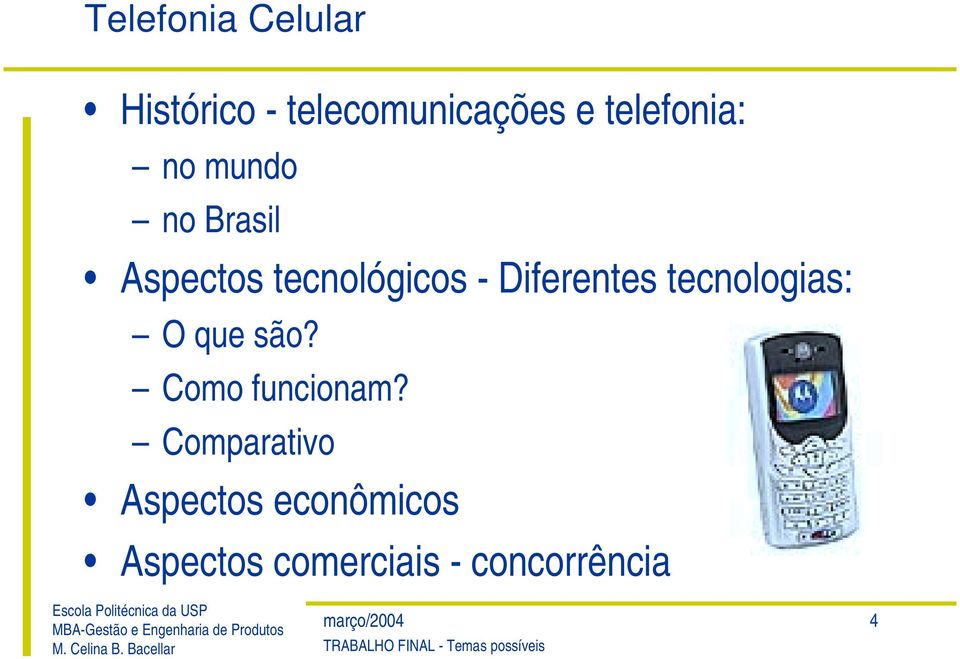 Telefonia Celular

• Histórico - telecomunicações e telefonia:
– no mundo
– no Brasil
• Aspectos tecnológicos - Diferentes tecnologias:
– O que são?
– Como funcionam?
– Comparativo
• Aspectos econômicos
• Aspectos comerciais - concorrência

Escola Politécnica da USP
MBA-Gestão e Engenharia de Produtos
M. Celina B. Bacellar

março/2004
TRABALHO FINAL - Temas possíveis

4